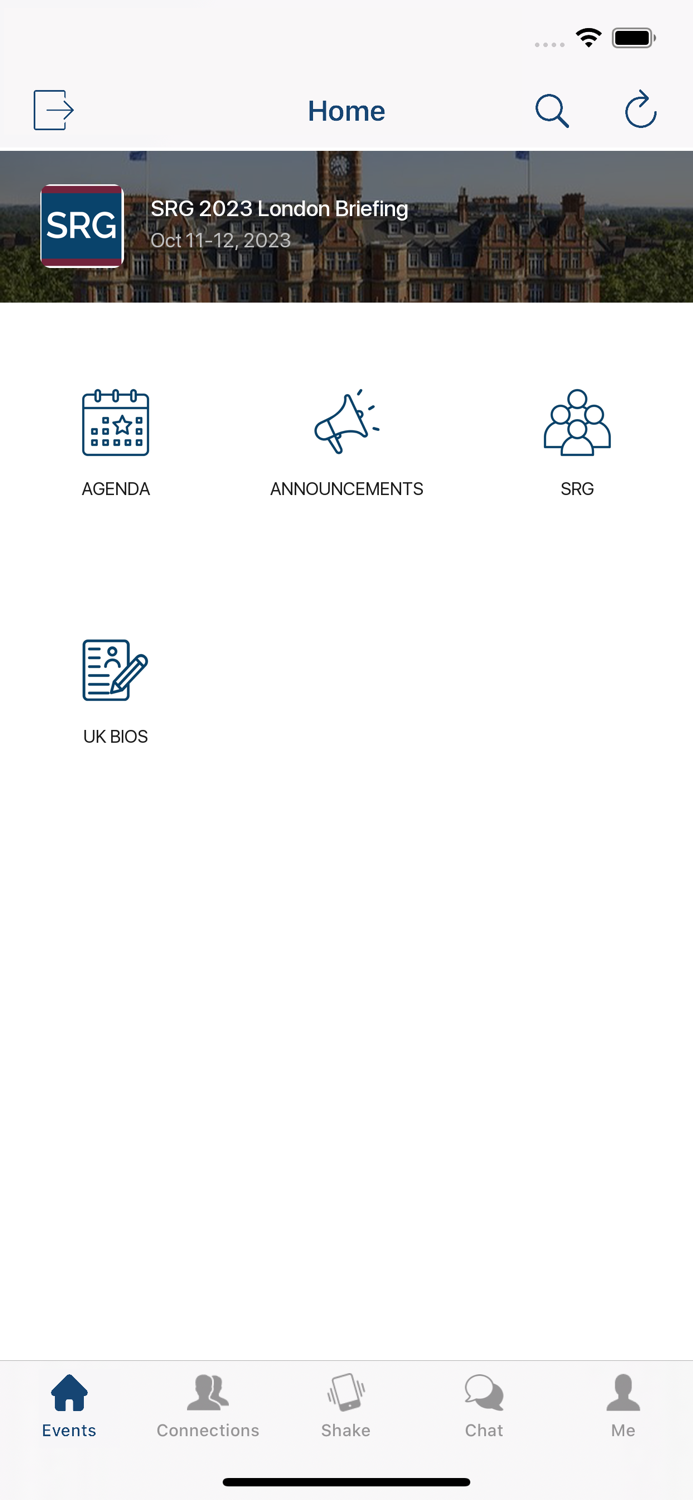 Home

SRG

SRG 2023 London Briefing
Oct 11-12, 2023

AGENDA

ANNOUNCEMENTS

SRG

UK BIOS

Events
Connections
Shake
Chat
Me